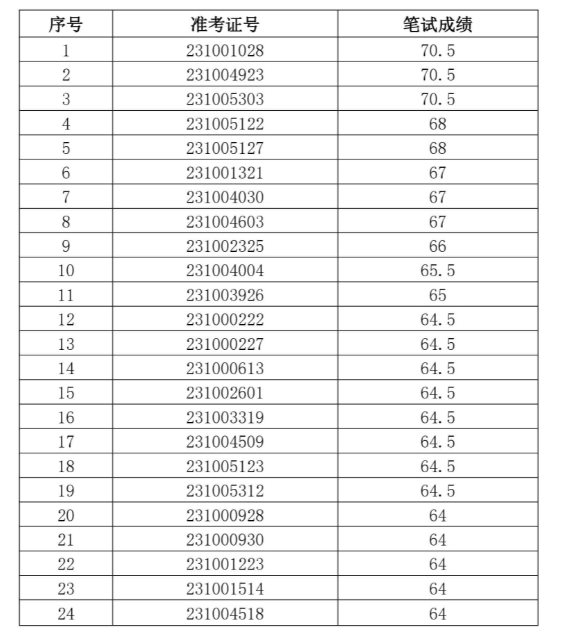 | 序号 | 准考证号 | 笔试成绩 |
|---|---|---|
| 1 | 231001028 | 70.5 |
| 2 | 231004923 | 70.5 |
| 3 | 231005303 | 70.5 |
| 4 | 231005122 | 68 |
| 5 | 231005127 | 68 |
| 6 | 231001321 | 67 |
| 7 | 231004030 | 67 |
| 8 | 231004603 | 67 |
| 9 | 231002325 | 66 |
| 10 | 231004004 | 65.5 |
| 11 | 231003926 | 65 |
| 12 | 231000222 | 64.5 |
| 13 | 231000227 | 64.5 |
| 14 | 231000613 | 64.5 |
| 15 | 231002601 | 64.5 |
| 16 | 231003319 | 64.5 |
| 17 | 231004509 | 64.5 |
| 18 | 231005123 | 64.5 |
| 19 | 231005312 | 64.5 |
| 20 | 231000928 | 64 |
| 21 | 231000930 | 64 |
| 22 | 231001223 | 64 |
| 23 | 231001514 | 64 |
| 24 | 231004518 | 64 |